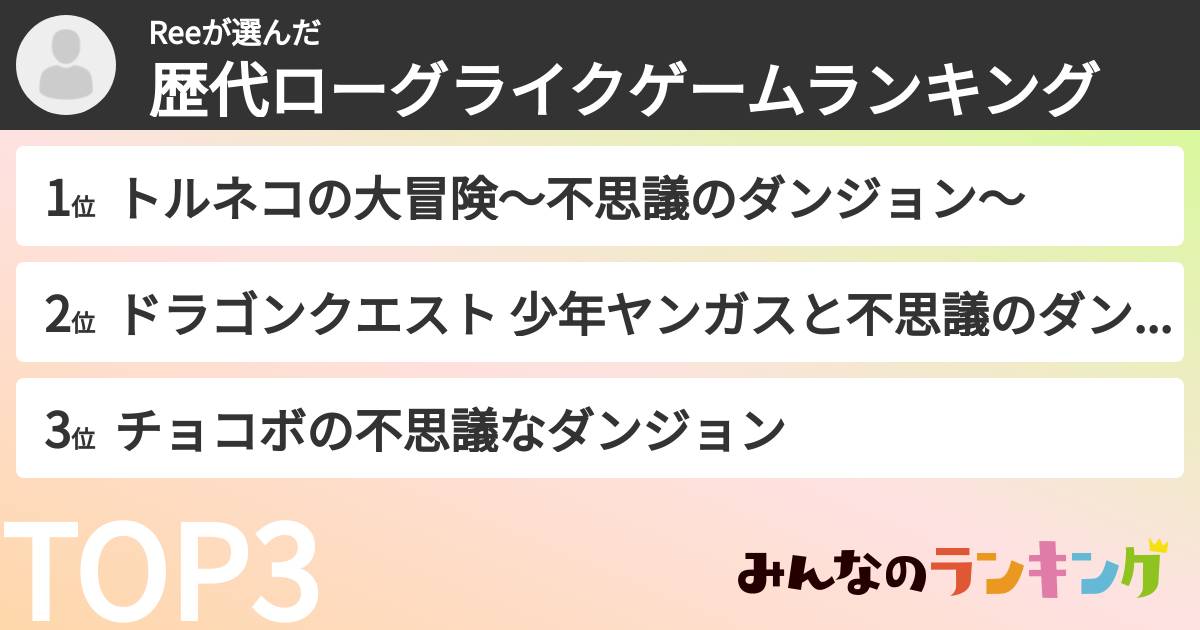 Reeが選んだ
歴代ローグライクゲームランキング

1位 トルネコの大冒険〜不思議のダンジョン〜

2位 ドラゴンクエスト 少年ヤンガスと不思議のダン…

3位 チョコボの不思議なダンジョン

TOP3

みんなのランキング